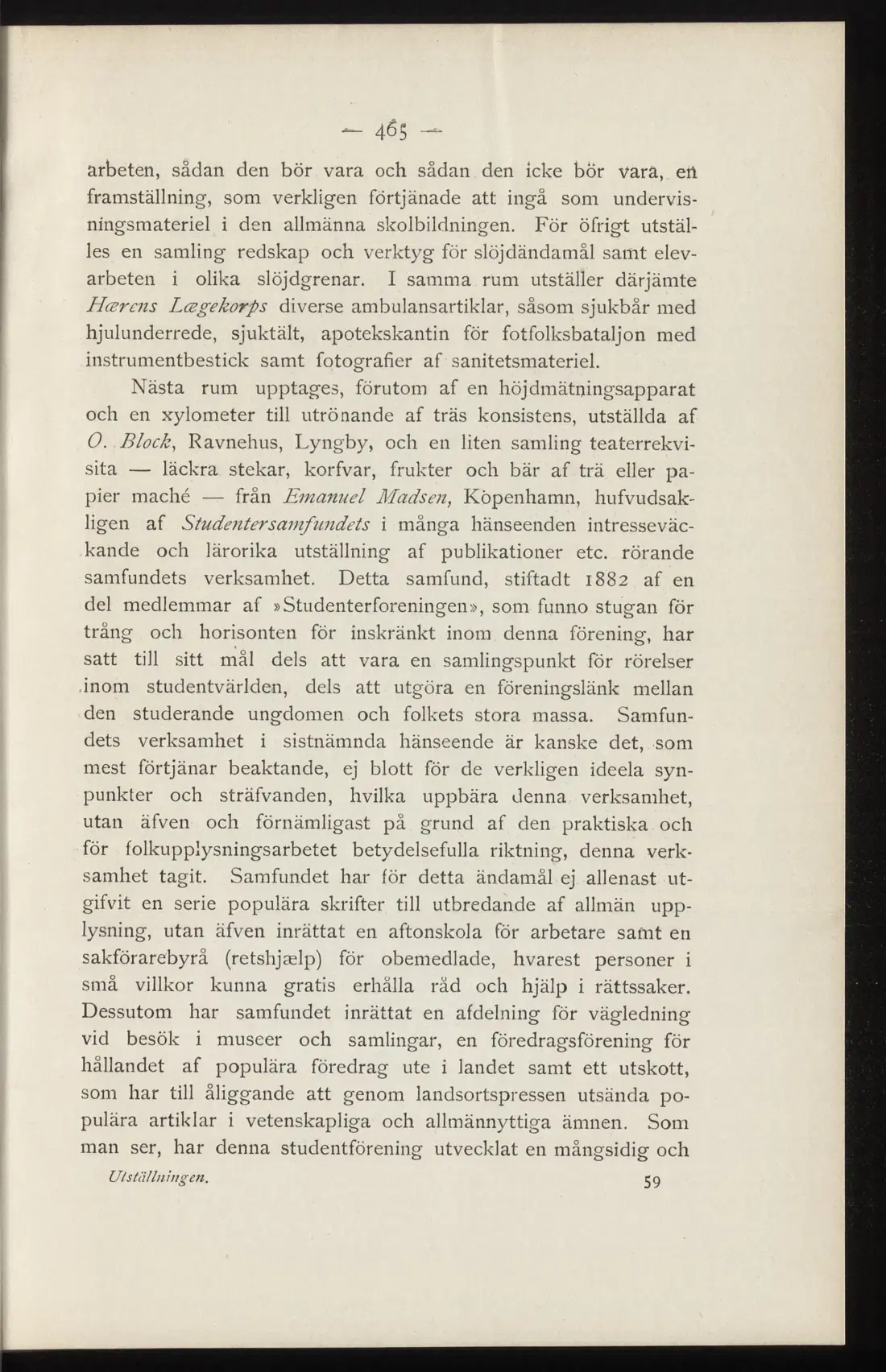 — 465 —

arbeten, sådan den bör vara och sådan den icke bör vara, en framställning, som verkligen förtjänade att ingå som undervisningsmateriel i den allmänna skolbildningen. För öfrigt utställes en samling redskap och verktyg för slöjdändamål samt elevarbeten i olika slöjdgrenar. I samma rum utställer därjämte Hærens Lægekorps diverse ambulansartiklar, såsom sjukbår med hjulunderrede, sjuktält, apotekskantin för fotfolksbataljon med instrumentbestick samt fotografier af sanitetsmateriel.

Nästa rum upptages, förutom af en höjdmätningsapparat och en xylometer till utrönande af träs konsistens, utställda af O. Block, Ravnehus, Lyngby, och en liten samling teaterrekvisita — läckra stekar, korfvar, frukter och bär af trä eller papier maché — från Emanuel Madsen, Köpenhamn, hufvudsakligen af Studentersamfundets i många hänseenden intresseväckande och lärorika utställning af publikationer etc. rörande samfundets verksamhet. Detta samfund, stiftadt 1882 af en del medlemmar af »Studenterforeningen», som funno stugan för trång och horisonten för inskränkt inom denna förening, har satt till sitt mål dels att vara en samlingspunkt för rörelser inom studentvärlden, dels att utgöra en föreningslänk mellan den studerande ungdomen och folkets stora massa. Samfundets verksamhet i sistnämnda hänseende är kanske det, som mest förtjänar beaktande, ej blott för de verkligen ideela synpunkter och sträfvanden, hvilka uppbära denna verksamhet, utan äfven och förnämligast på grund af den praktiska och för folkupplysningsarbetet betydelsefulla riktning, denna verksamhet tagit. Samfundet har för detta ändamål ej allenast utgifvit en serie populära skrifter till utbredande af allmän upplysning, utan äfven inrättat en aftonskola för arbetare samt en sakförarebyrå (retshjælp) för obemedlade, hvarest personer i små villkor kunna gratis erhålla råd och hjälp i rättssaker. Dessutom har samfundet inrättat en afdelning för vägledning vid besök i museer och samlingar, en föredragsförening för hållandet af populära föredrag ute i landet samt ett utskott, som har till åliggande att genom landsortspressen utsända populära artiklar i vetenskapliga och allmännyttiga ämnen. Som man ser, har denna studentförening utvecklat en mångsidig och

Utställningen. 59